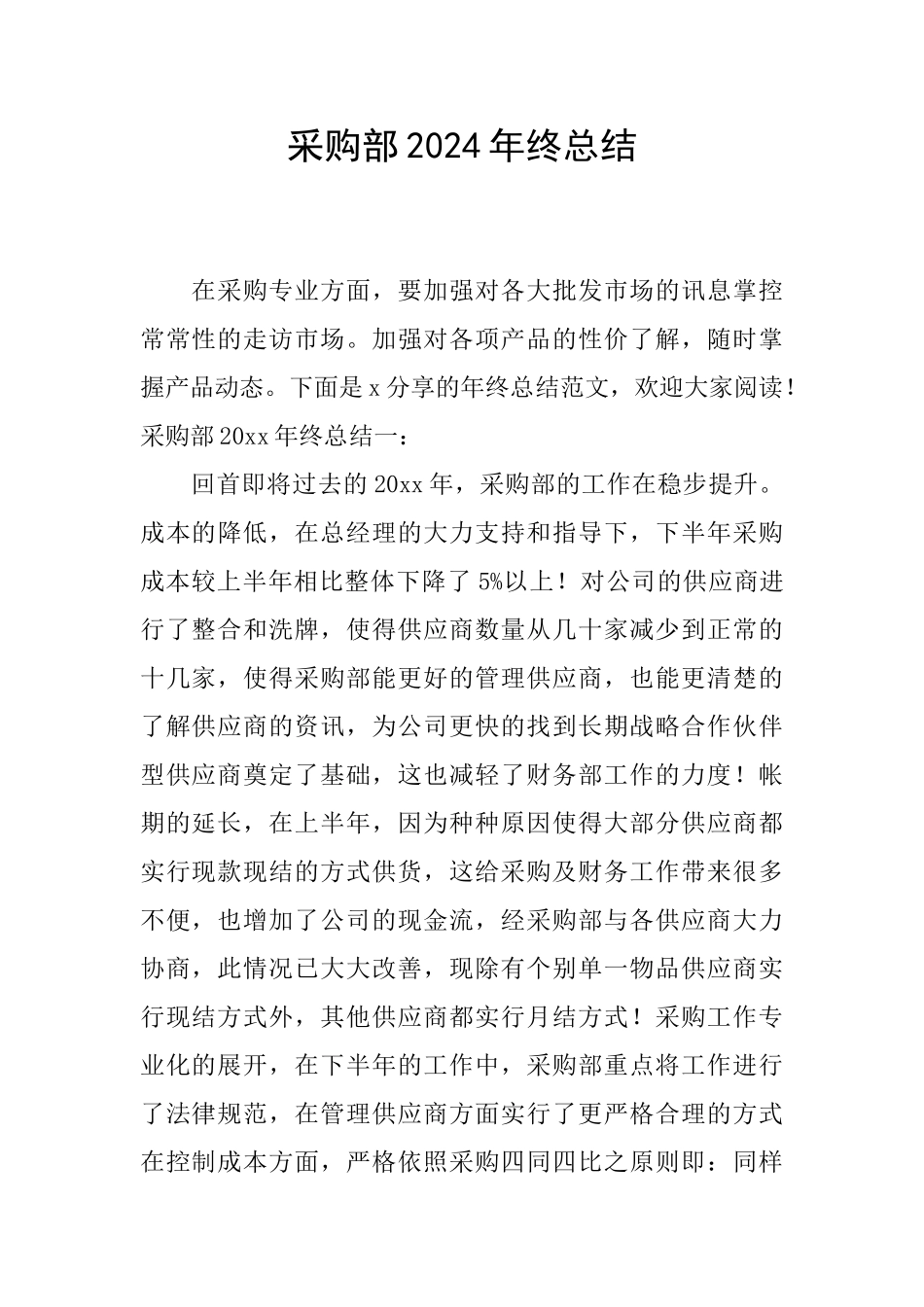 采购部2024年终总结

在采购专业方面，要加强对各大批发市场的讯息掌控常常性的走访市场。加强对各项产品的性价了解，随时掌握产品动态。下面是x分享的年终总结范文，欢迎大家阅读！采购部20xx年终总结一：

回首即将过去的20xx年，采购部的工作在稳步提升。成本的降低，在总经理的大力支持和指导下，下半年采购成本较上半年相比整体下降了5%以上！对公司的供应商进行了整合和洗牌，使得供应商数量从几十家减少到正常的十几家，使得采购部能更好的管理供应商，也能更清楚的了解供应商的资讯，为公司更快的找到长期战略合作伙伴型供应商奠定了基础，这也减轻了财务部工作的力度！帐期的延长，在上半年，因为种种原因使得大部分供应商都实行现款现结的方式供货，这给采购及财务工作带来很多不便，也增加了公司的现金流，经采购部与各供应商大力协商，此情况已大大改善，现除有个别单一物品供应商实行现结方式外，其他供应商都实行月结方式！采购工作专业化的展开，在下半年的工作中，采购部重点将工作进行了法律规范，在管理供应商方面实行了更严格合理的方式在控制成本方面，严格依照采购四同四比之原则即：同样